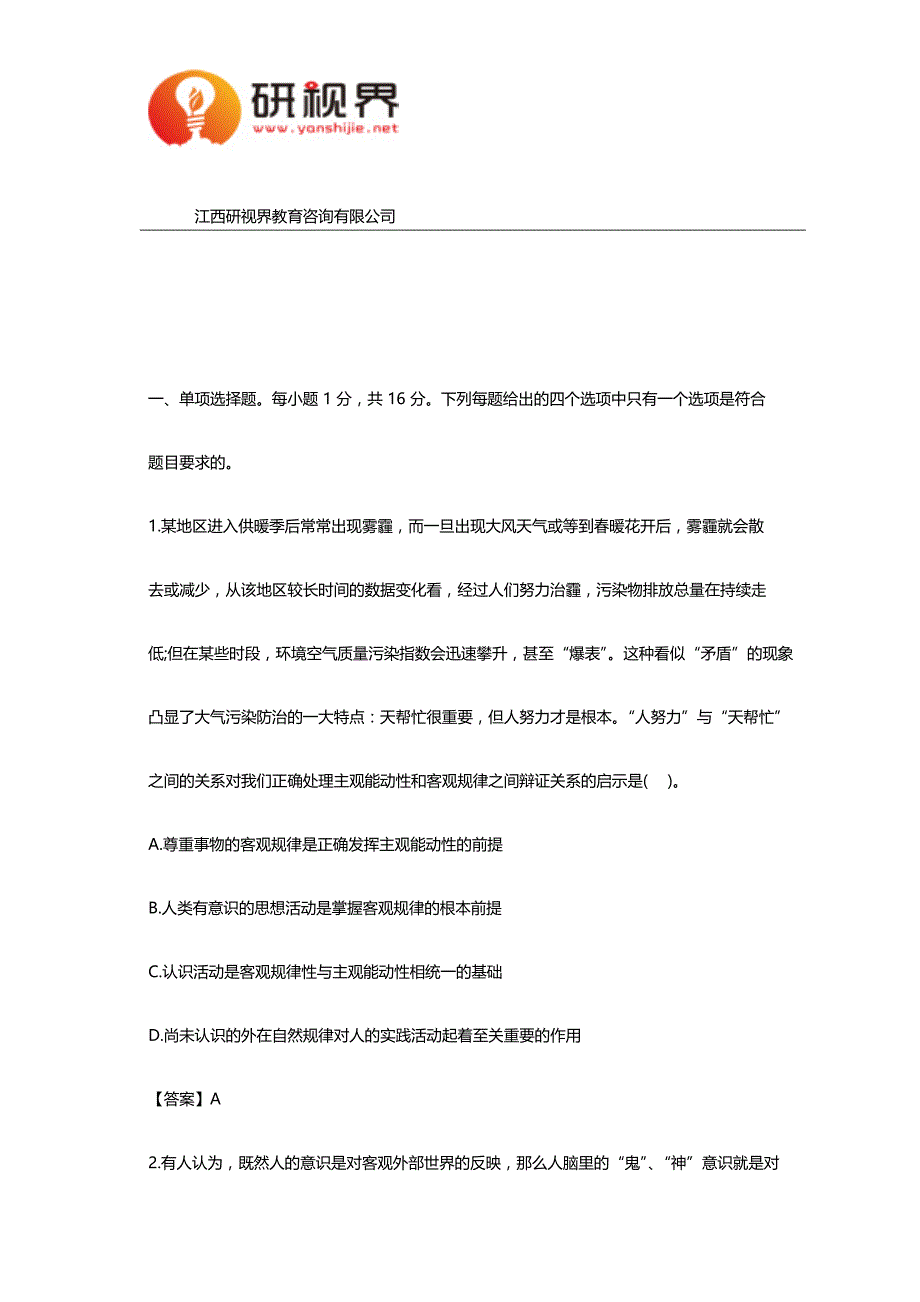 研视界
www.yanshijie.net

江西研视界教育咨询有限公司

一、单项选择题。每小题 1 分，共 16 分。下列每题给出的四个选项中只有一个选项是符合题目要求的。

1.某地区进入供暖季后常常出现雾霾，而一旦出现大风天气或等到春暖花开后，雾霾就会散去或减少，从该地区较长时间的数据变化看，经过人们努力治霾，污染物排放总量在持续走低;但在某些时段，环境空气质量污染指数会迅速攀升，甚至“爆表”。这种看似“矛盾”的现象凸显了大气污染防治的一大特点：天帮忙很重要，但人努力才是根本。“人努力”与“天帮忙”之间的关系对我们正确处理主观能动性和客观规律之间辩证关系的启示是(　)。

A.尊重事物的客观规律是正确发挥主观能动性的前提

B.人类有意识的思想活动是掌握客观规律的根本前提

C.认识活动是客观规律性与主观能动性相统一的基础

D.尚未认识的外在自然规律对人的实践活动起着至关重要的作用

【答案】A

2.有人认为，既然人的意识是对客观外部世界的反映，那么人脑里的“鬼”、“神”意识就是对